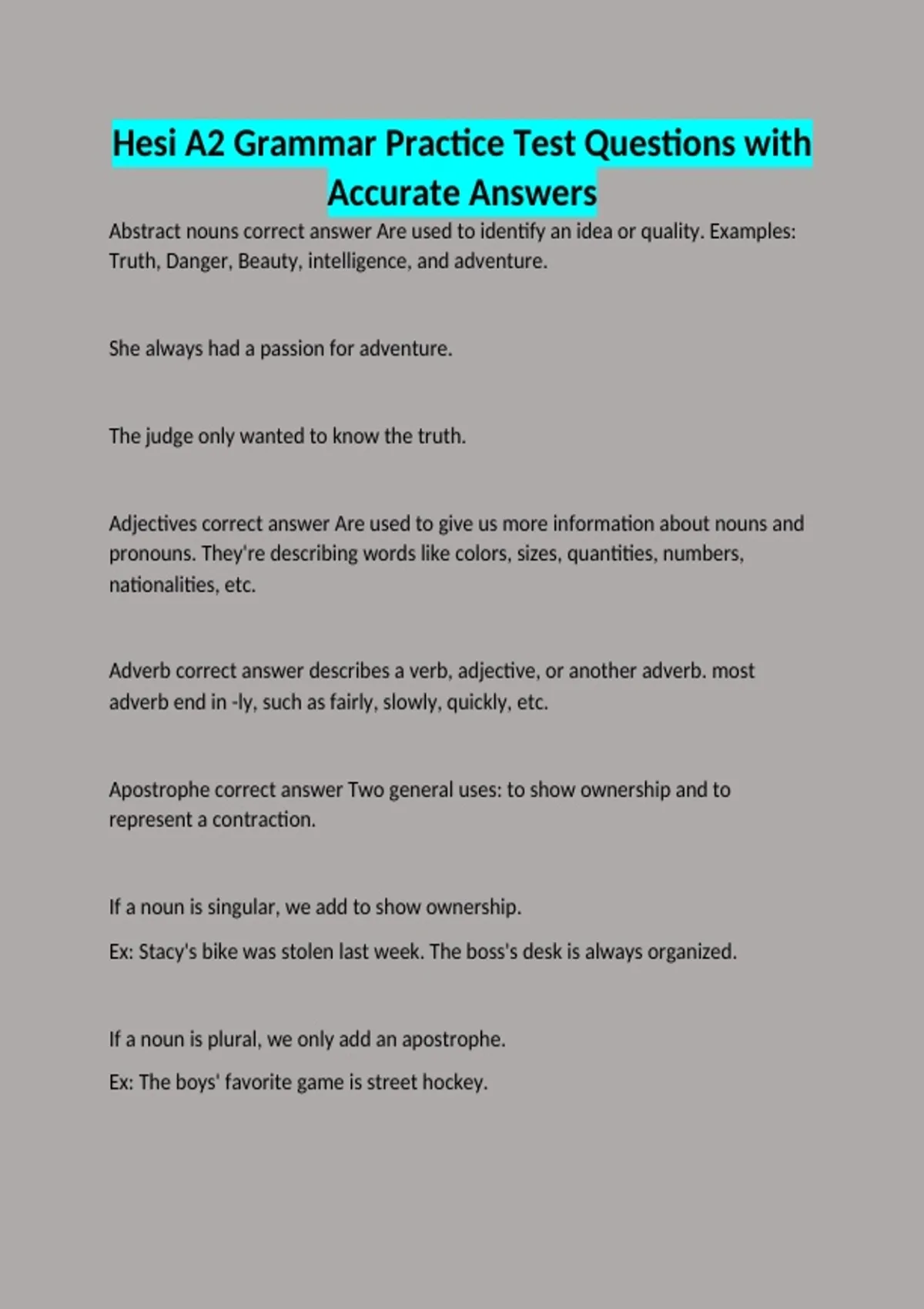 Hesi A2 Grammar Practice Test Questions with Accurate Answers

Abstract nouns correct answer Are used to identify an idea or quality. Examples: Truth, Danger, Beauty, intelligence, and adventure.

She always had a passion for adventure.

The judge only wanted to know the truth.

Adjectives correct answer Are used to give us more information about nouns and pronouns. They're describing words like colors, sizes, quantities, numbers, nationalities, etc.

Adverb correct answer describes a verb, adjective, or another adverb. most adverb end in -ly, such as fairly, slowly, quickly, etc.

Apostrophe correct answer Two general uses: to show ownership and to represent a contraction.

If a noun is singular, we add to show ownership.

Ex: Stacy's bike was stolen last week. The boss's desk is always organized.

If a noun is plural, we only add an apostrophe.

Ex: The boys' favorite game is street hockey.